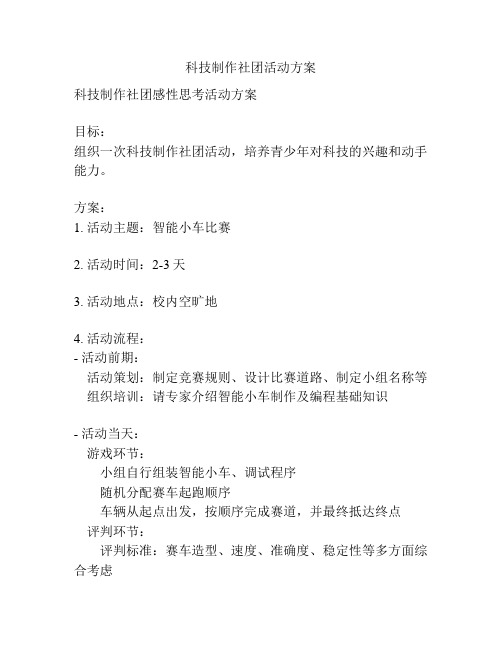 科技制作社团活动方案

科技制作社团感性思考活动方案

目标：
组织一次科技制作社团活动，培养青少年对科技的兴趣和动手能力。

方案：
1. 活动主题：智能小车比赛

2. 活动时间：2-3 天

3. 活动地点：校内空旷地

4. 活动流程：
- 活动前期：
活动策划：制定竞赛规则、设计比赛道路、制定小组名称等
组织培训：请专家介绍智能小车制作及编程基础知识

- 活动当天：
游戏环节：
小组自行组装智能小车、调试程序
随机分配赛车起跑顺序
车辆从起点出发，按顺序完成赛道，并最终抵达终点
评判环节：
评判标准：赛车造型、速度、准确度、稳定性等多方面综合考虑